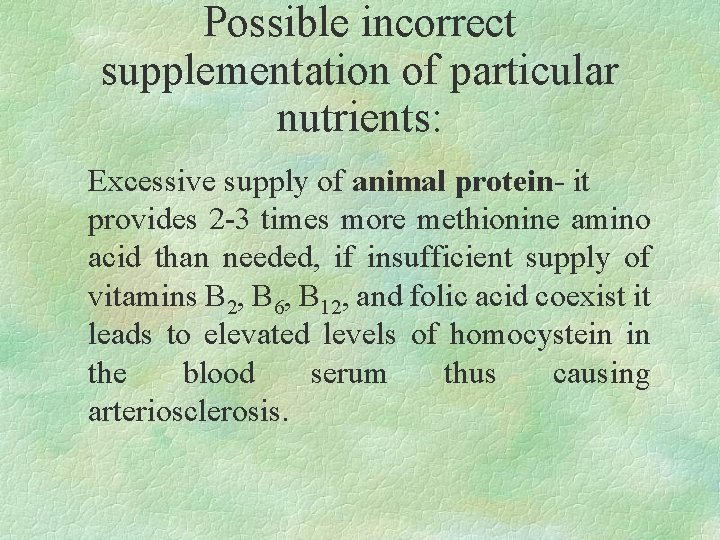 Possible incorrect supplementation of particular nutrients:

Excessive supply of animal protein- it provides 2-3 times more methionine amino acid than needed, if insufficient supply of vitamins $B_2$, $B_6$, $B_{12}$, and folic acid coexist it leads to elevated levels of homocystein in the blood serum thus causing arteriosclerosis.